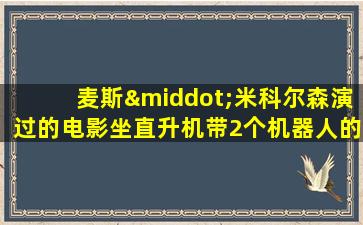 麦斯&middot;米科尔森演过的电影坐直升机带2个机器人的